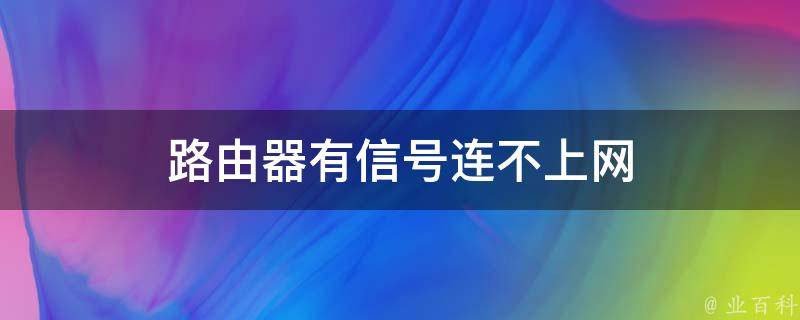 路由器有信号连不上网

@ 业百科